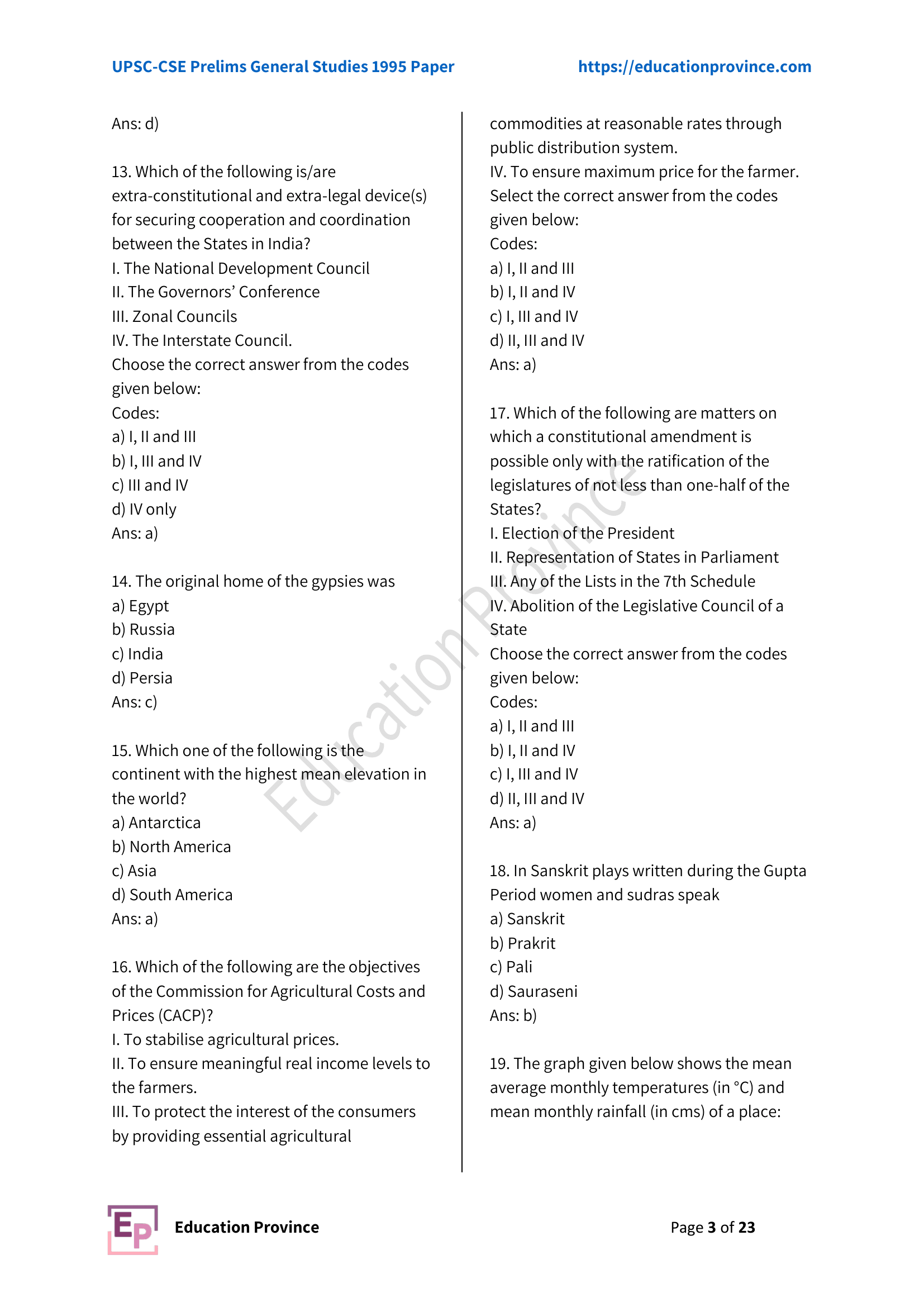 UPSC-CSE Prelims General Studies 1995 Paper https://educationprovince.com

Ans: d)

13. Which of the following is/are extra-constitutional and extra-legal device(s) for securing cooperation and coordination between the States in India?
I. The National Development Council
II. The Governors' Conference
III. Zonal Councils
IV. The Interstate Council.
Choose the correct answer from the codes given below:
Codes:
a) I, II and III
b) I, III and IV
c) III and IV
d) IV only
Ans: a)

14. The original home of the gypsies was
a) Egypt
b) Russia
c) India
d) Persia
Ans: c)

15. Which one of the following is the continent with the highest mean elevation in the world?
a) Antarctica
b) North America
c) Asia
d) South America
Ans: a)

16. Which of the following are the objectives of the Commission for Agricultural Costs and Prices (CACP)?
I. To stabilise agricultural prices.
II. To ensure meaningful real income levels to the farmers.
III. To protect the interest of the consumers by providing essential agricultural commodities at reasonable rates through public distribution system.
IV. To ensure maximum price for the farmer.
Select the correct answer from the codes given below:
Codes:
a) I, II and III
b) I, II and IV
c) I, III and IV
d) II, III and IV
Ans: a)

17. Which of the following are matters on which a constitutional amendment is possible only with the ratification of the legislatures of not less than one-half of the States?
I. Election of the President
II. Representation of States in Parliament
III. Any of the Lists in the 7th Schedule
IV. Abolition of the Legislative Council of a State
Choose the correct answer from the codes given below:
Codes:
a) I, II and III
b) I, II and IV
c) I, III and IV
d) II, III and IV
Ans: a)

18. In Sanskrit plays written during the Gupta Period women and sudras speak
a) Sanskrit
b) Prakrit
c) Pali
d) Sauraseni
Ans: b)

19. The graph given below shows the mean average monthly temperatures (in °C) and mean monthly rainfall (in cms) of a place:

Education Province

EP Education Province Page 3 of 23